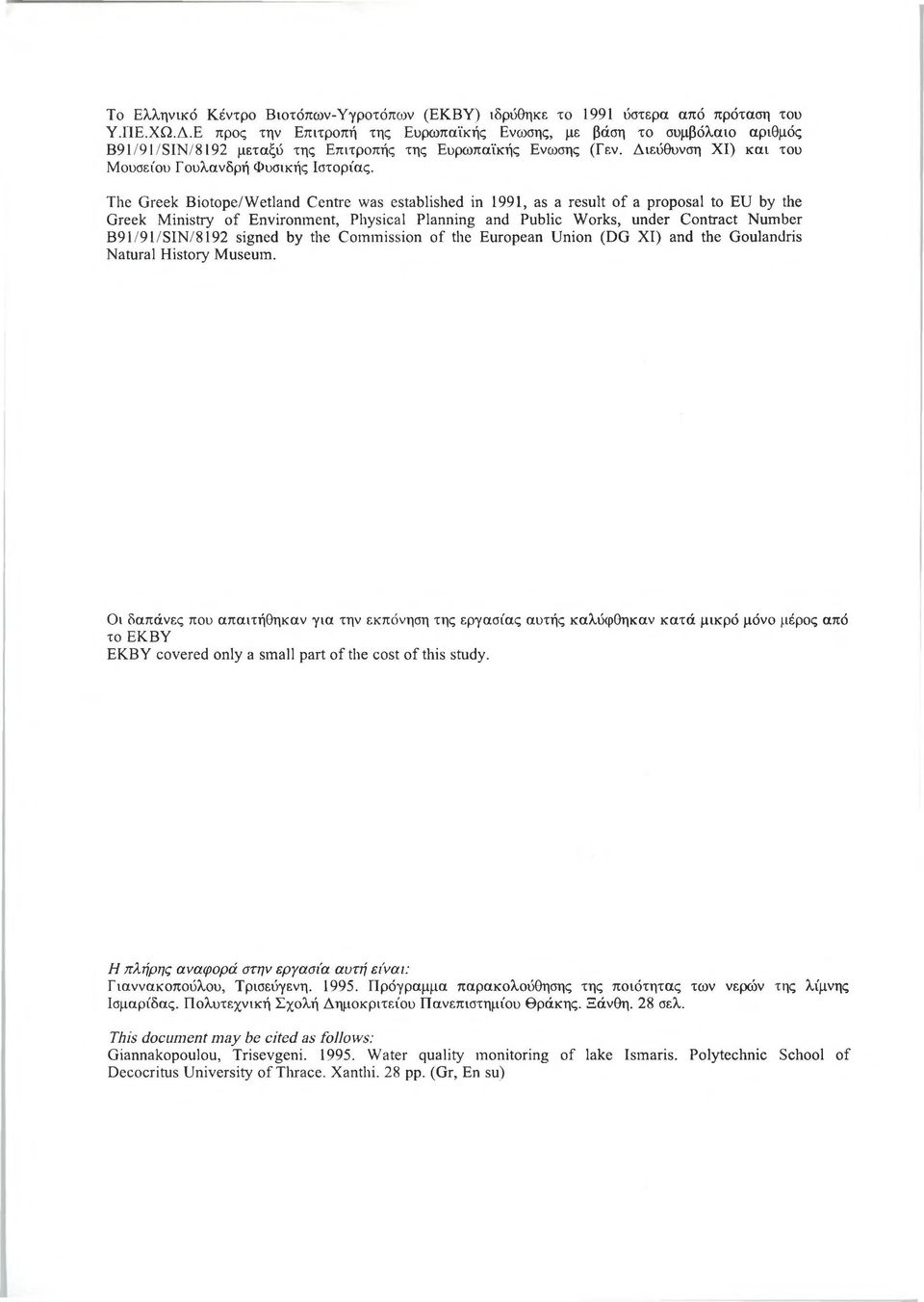 Το Ελληνικό Κέντρο Βιοτόπων-Υγροτόπων (ΕΚΒΥ) ιδρύθηκε το 1991 ύστερα από πρόταση του Υ.ΠΕ.ΧΩ.Δ.Ε προς την Επιτροπή της Ευρωπαϊκής Ενωσης, με βάση το συμβόλαιο αριθμός B91/91/SIN/8192 μεταξύ της Επιτροπής της Ευρωπαϊκής Ενωσης (Γεν. Διεύθυνση XI) και του Μουσείου Γουλανδρή Φυσικής Ιστορίας.

The Greek Biotope/Wetland Centre was established in 1991, as a result of a proposal to EU by the Greek Ministry of Environment, Physical Planning and Public Works, under Contract Number B91/91/SIN/8192 signed by the Commission of the European Union (DG XI) and the Goulandris Natural History Museum.

Οι δαπάνες που απαιτήθηκαν για την εκπόνηση της εργασίας αυτής καλύφθηκαν κατά μικρό μόνο μέρος από το ΕΚΒΥ
EKBY covered only a small part of the cost of this study.

Η πλήρης αναφορά στην εργασία αυτή είναι:
Γιαννακοπούλου, Τρισεύγενη. 1995. Πρόγραμμα παρακολούθησης της ποιότητας των νερών της λίμνης Ισμαρίδας. Πολυτεχνική Σχολή Δημοκριτείου Πανεπιστημίου Θράκης. Ξάνθη. 28 σελ.

This document may be cited as follows:
Giannakopoulou, Trisevgeni. 1995. Water quality monitoring of lake Ismaris. Polytechnic School of Decocritus University of Thrace. Xanthi. 28 pp. (Gr, En su)